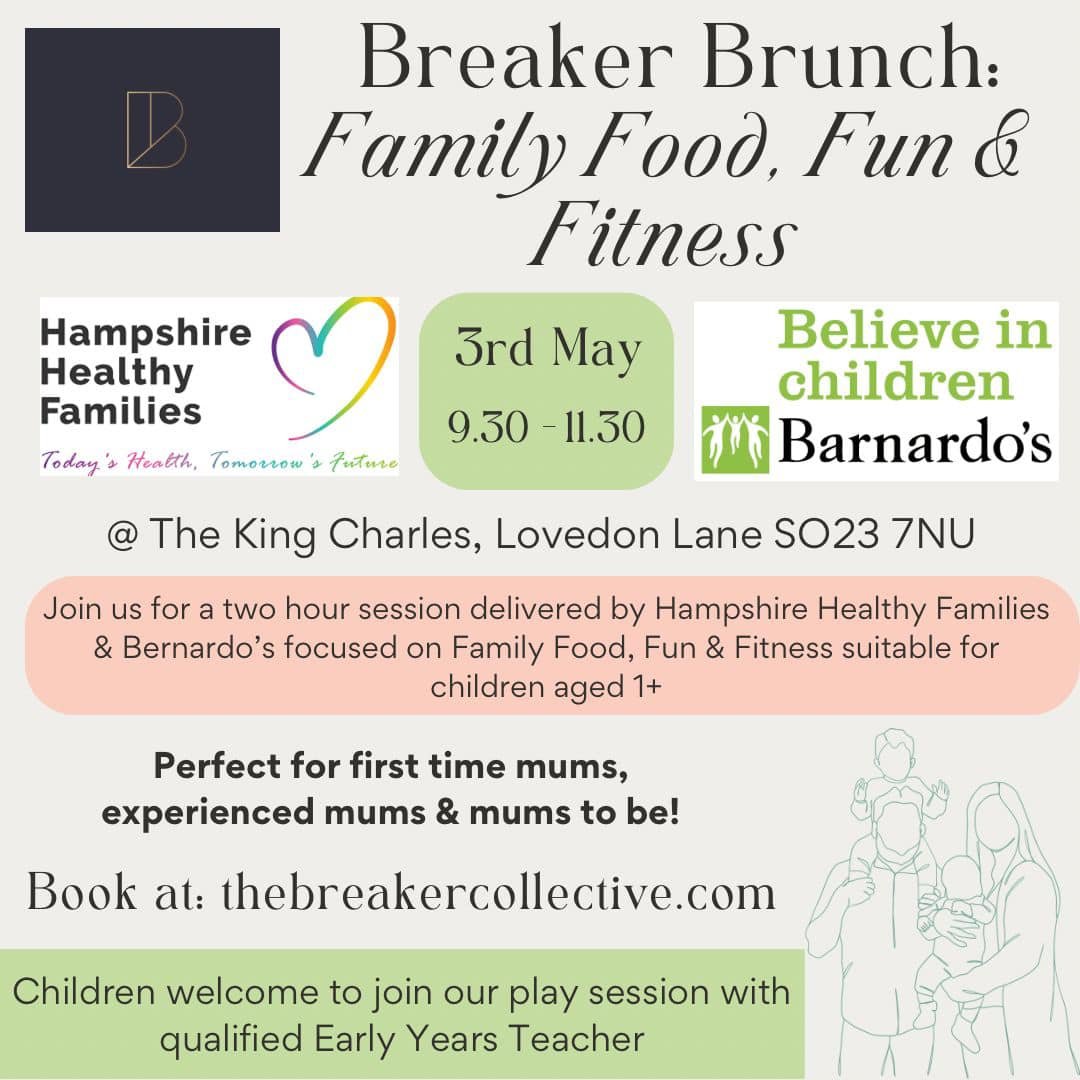 B

Breaker Brunch: Family Food, Fun & Fitness

Hampshire Healthy Families
Today's Health, Tomorrow's Future

3rd May
9.30 - 11.30

Believe in children
Barnardo's

@ The King Charles, Lovedon Lane SO23 7NU

Join us for a two hour session delivered by Hampshire Healthy Families & Bernardo's focused on Family Food, Fun & Fitness suitable for children aged 1+

Perfect for first time mums, experienced mums & mums to be!

Book at: thebreakercollective.com

Children welcome to join our play session with qualified Early Years Teacher